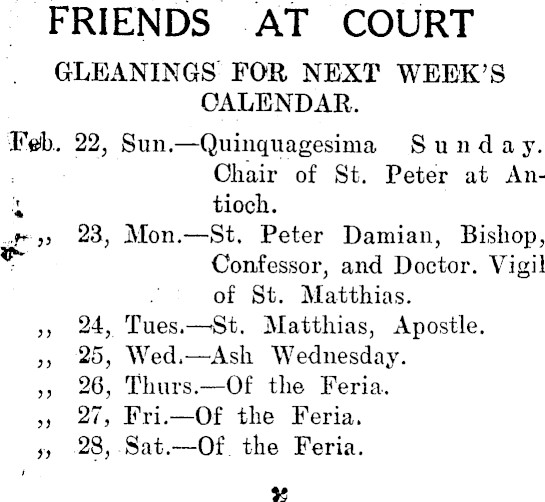 FRIENDS AT COURT

GLEANINGS FOR NEXT WEEK'S CALENDAR.

Feb. 22, Sun.—Quinquagesima Sunday. Chair of St. Peter at Antioch.

,, 23, Mon.—St. Peter Damian, Bishop, Confessor, and Doctor. Vigil of St. Matthias.

,, 24, Tues.—St. Matthias, Apostle.

,, 25, Wed.—Ash Wednesday.

,, 26, Thurs.—Of the Feria.

,, 27, Fri.—Of the Feria.

,, 28, Sat.—Of the Feria.